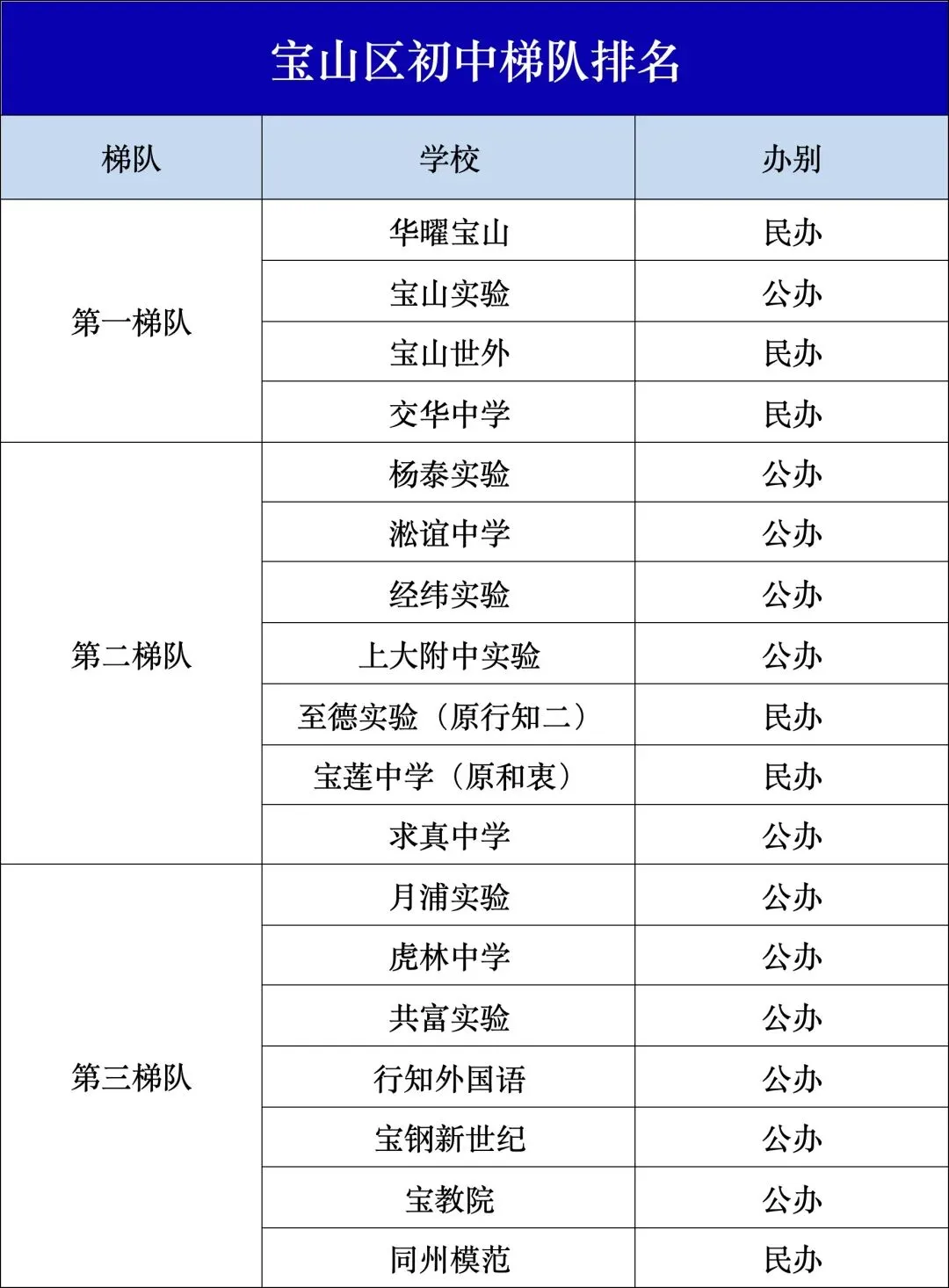 宝山区初中梯队排名

| 梯队 | 学校 | 办别 |
|---|---|---|
| 第一梯队 | 华曜宝山 | 民办 |
| | 宝山实验 | 公办 |
| | 宝山世外 | 民办 |
| | 交华中学 | 民办 |
| 第二梯队 | 杨泰实验 | 公办 |
| | 淞谊中学 | 公办 |
| | 经纬实验 | 公办 |
| | 上大附中实验 | 公办 |
| | 至德实验（原行知二） | 民办 |
| | 宝莲中学（原和衷） | 民办 |
| | 求真中学 | 公办 |
| 第三梯队 | 月浦实验 | 公办 |
| | 虎林中学 | 公办 |
| | 共富实验 | 公办 |
| | 行知外国语 | 公办 |
| | 宝钢新世纪 | 公办 |
| | 宝教院 | 公办 |
| | 同州模范 | 民办 |